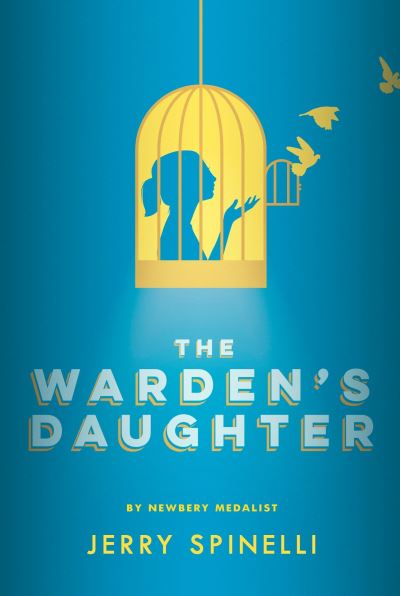 THE
WARDEN'S
DAUGHTER

BY NEWBERY MEDALIST

JERRY SPINELLI